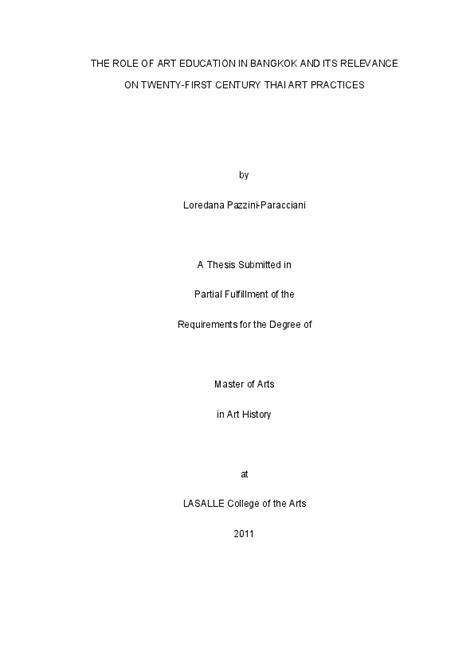 THE ROLE OF ART EDUCATION IN BANGKOK AND ITS RELEVANCE ON TWENTY-FIRST CENTURY THAI ART PRACTICES

by

Loredana Pazzini-Paracciani

A Thesis Submitted in

Partial Fulfillment of the

Requirements for the Degree of

Master of Arts

in Art History

at

LASALLE College of the Arts

2011